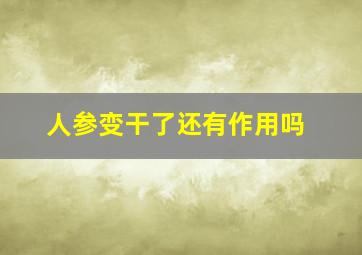 人参变干了还有作用吗